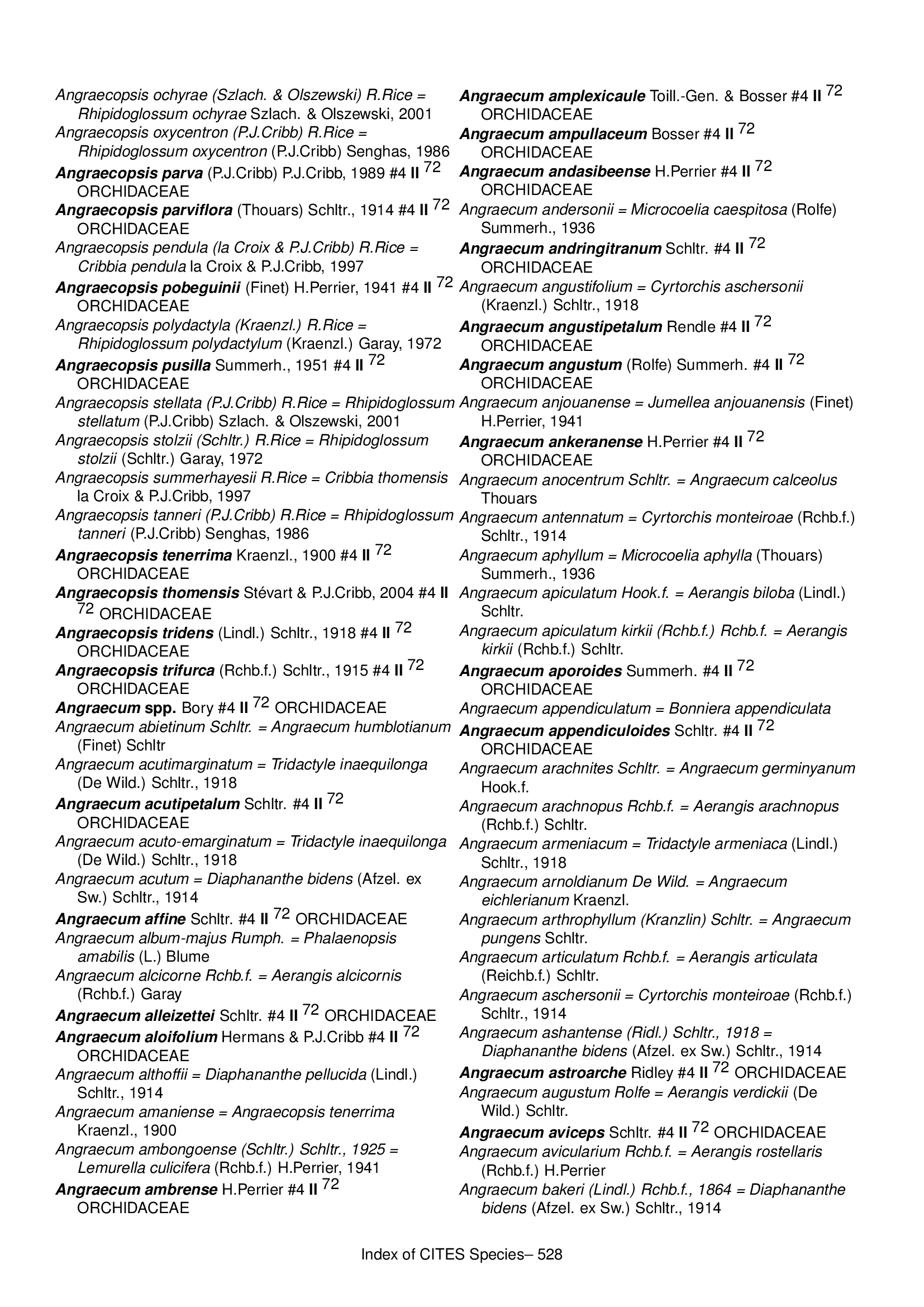 Angraecopsis ochyrae (Szlach. & Olszewski) R.Rice = Rhipidoglossum ochyrae Szlach. & Olszewski, 2001

Angraecopsis oxycentron (P.J.Cribb) R.Rice = Rhipidoglossum oxycentron (P.J.Cribb) Senghas, 1986

Angraecopsis parva (P.J.Cribb) P.J.Cribb, 1989 #4 II $^{72}$ ORCHIDACEAE

Angraecopsis parviflora (Thouars) Schltr., 1914 #4 II $^{72}$ ORCHIDACEAE

Angraecopsis pendula (la Croix & P.J.Cribb) R.Rice = Cribbia pendula la Croix & P.J.Cribb, 1997

Angraecopsis pobeguinii (Finet) H.Perrier, 1941 #4 II $^{72}$ ORCHIDACEAE

Angraecopsis polydactyla (Kraenzl.) R.Rice = Rhipidoglossum polydactylum (Kraenzl.) Garay, 1972

Angraecopsis pusilla Summerh., 1951 #4 II $^{72}$ ORCHIDACEAE

Angraecopsis stellata (P.J.Cribb) R.Rice = Rhipidoglossum stellatum (P.J.Cribb) Szlach. & Olszewski, 2001

Angraecopsis stolzii (Schltr.) R.Rice = Rhipidoglossum stolzii (Schltr.) Garay, 1972

Angraecopsis summerhayesii R.Rice = Cribbia thomensis la Croix & P.J.Cribb, 1997

Angraecopsis tanneri (P.J.Cribb) R.Rice = Rhipidoglossum tanneri (P.J.Cribb) Senghas, 1986

Angraecopsis tenerrima Kraenzl., 1900 #4 II $^{72}$ ORCHIDACEAE

Angraecopsis thomensis Stévart & P.J.Cribb, 2004 #4 II $^{72}$ ORCHIDACEAE

Angraecopsis tridens (Lindl.) Schltr., 1918 #4 II $^{72}$ ORCHIDACEAE

Angraecopsis trifurca (Rchb.f.) Schltr., 1915 #4 II $^{72}$ ORCHIDACEAE

Angraecum spp. Bory #4 II $^{72}$ ORCHIDACEAE

Angraecum abietinum Schltr. = Angraecum humblotianum (Finet) Schltr

Angraecum acutimarginatum = Tridactyle inaequilonga (De Wild.) Schltr., 1918

Angraecum acutipetalum Schltr. #4 II $^{72}$ ORCHIDACEAE

Angraecum acuto-emarginatum = Tridactyle inaequilonga (De Wild.) Schltr., 1918

Angraecum acutum = Diaphananthe bidens (Afzel. ex Sw.) Schltr., 1914

Angraecum affine Schltr. #4 II $^{72}$ ORCHIDACEAE

Angraecum album-majus Rumph. = Phalaenopsis amabilis (L.) Blume

Angraecum alcicorne Rchb.f. = Aerangis alcicornis (Rchb.f.) Garay

Angraecum alleizettei Schltr. #4 II $^{72}$ ORCHIDACEAE

Angraecum aloifolium Hermans & P.J.Cribb #4 II $^{72}$ ORCHIDACEAE

Angraecum althoffii = Diaphananthe pellucida (Lindl.) Schltr., 1914

Angraecum amaniense = Angraecopsis tenerrima Kraenzl., 1900

Angraecum ambongoense (Schltr.) Schltr., 1925 = Lemurella culicifera (Rchb.f.) H.Perrier, 1941

Angraecum ambrense H.Perrier #4 II $^{72}$ ORCHIDACEAE

Angraecum amplexicaule Toill.-Gen. & Bosser #4 II $^{72}$ ORCHIDACEAE

Angraecum ampullaceum Bosser #4 II $^{72}$ ORCHIDACEAE

Angraecum andasibeense H.Perrier #4 II $^{72}$ ORCHIDACEAE

Angraecum andersonii = Microcoelia caespitosa (Rolfe) Summerh., 1936

Angraecum andringitranum Schltr. #4 II $^{72}$ ORCHIDACEAE

Angraecum angustifolium = Cyrtorchis aschersonii (Kraenzl.) Schltr., 1918

Angraecum angustipetalum Rendle #4 II $^{72}$ ORCHIDACEAE

Angraecum angustum (Rolfe) Summerh. #4 II $^{72}$ ORCHIDACEAE

Angraecum anjouanense = Jumellea anjouanensis (Finet) H.Perrier, 1941

Angraecum ankeranense H.Perrier #4 II $^{72}$ ORCHIDACEAE

Angraecum anocentrum Schltr. = Angraecum calceolus Thouars

Angraecum antennatum = Cyrtorchis monteiroae (Rchb.f.) Schltr., 1914

Angraecum aphyllum = Microcoelia aphylla (Thouars) Summerh., 1936

Angraecum apiculatum Hook.f. = Aerangis biloba (Lindl.) Schltr.

Angraecum apiculatum kirkii (Rchb.f.) Rchb.f. = Aerangis kirkii (Rchb.f.) Schltr.

Angraecum aporoides Summerh. #4 II $^{72}$ ORCHIDACEAE

Angraecum appendiculatum = Bonniera appendiculata

Angraecum appendiculoides Schltr. #4 II $^{72}$ ORCHIDACEAE

Angraecum arachnites Schltr. = Angraecum germinyanum Hook.f.

Angraecum arachnopus Rchb.f. = Aerangis arachnopus (Rchb.f.) Schltr.

Angraecum armeniacum = Tridactyle armeniaca (Lindl.) Schltr., 1918

Angraecum arnoldianum De Wild. = Angraecum eichlerianum Kraenzl.

Angraecum arthrophyllum (Kranzlin) Schltr. = Angraecum pungens Schltr.

Angraecum articulatum Rchb.f. = Aerangis articulata (Reichb.f.) Schltr.

Angraecum aschersonii = Cyrtorchis monteiroae (Rchb.f.) Schltr., 1914

Angraecum ashantense (Ridl.) Schltr., 1918 = Diaphananthe bidens (Afzel. ex Sw.) Schltr., 1914

Angraecum astroarche Ridley #4 II $^{72}$ ORCHIDACEAE

Angraecum augustum Rolfe = Aerangis verdickii (De Wild.) Schltr.

Angraecum aviceps Schltr. #4 II $^{72}$ ORCHIDACEAE

Angraecum avicularium Rchb.f. = Aerangis rostellaris (Rchb.f.) H.Perrier

Angraecum bakeri (Lindl.) Rchb.f., 1864 = Diaphananthe bidens (Afzel. ex Sw.) Schltr., 1914

Index of CITES Species– 528